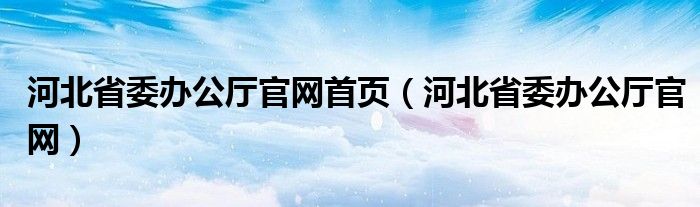 河北省委办公厅官网首页（河北省委办公厅官网）